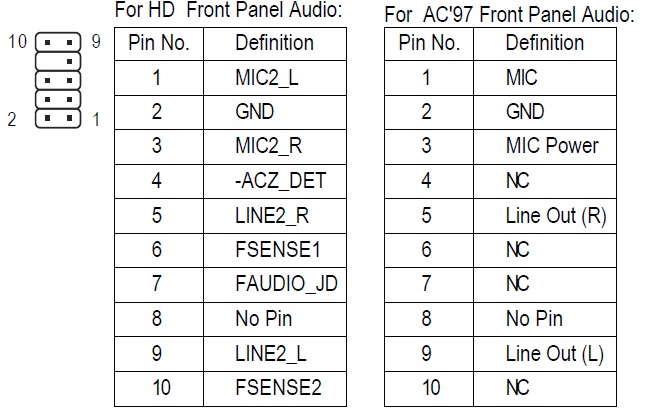 10 9

2 1

For HD Front Panel Audio:

| Pin No. | Definition |
|---|---|
| 1 | MIC2_L |
| 2 | GND |
| 3 | MIC2_R |
| 4 | -ACZ_DET |
| 5 | LINE2_R |
| 6 | FSENSE1 |
| 7 | FAUDIO_JD |
| 8 | No Pin |
| 9 | LINE2_L |
| 10 | FSENSE2 |

For AC'97 Front Panel Audio:

| Pin No. | Definition |
|---|---|
| 1 | MIC |
| 2 | GND |
| 3 | MIC Power |
| 4 | NC |
| 5 | Line Out (R) |
| 6 | NC |
| 7 | NC |
| 8 | No Pin |
| 9 | Line Out (L) |
| 10 | NC |